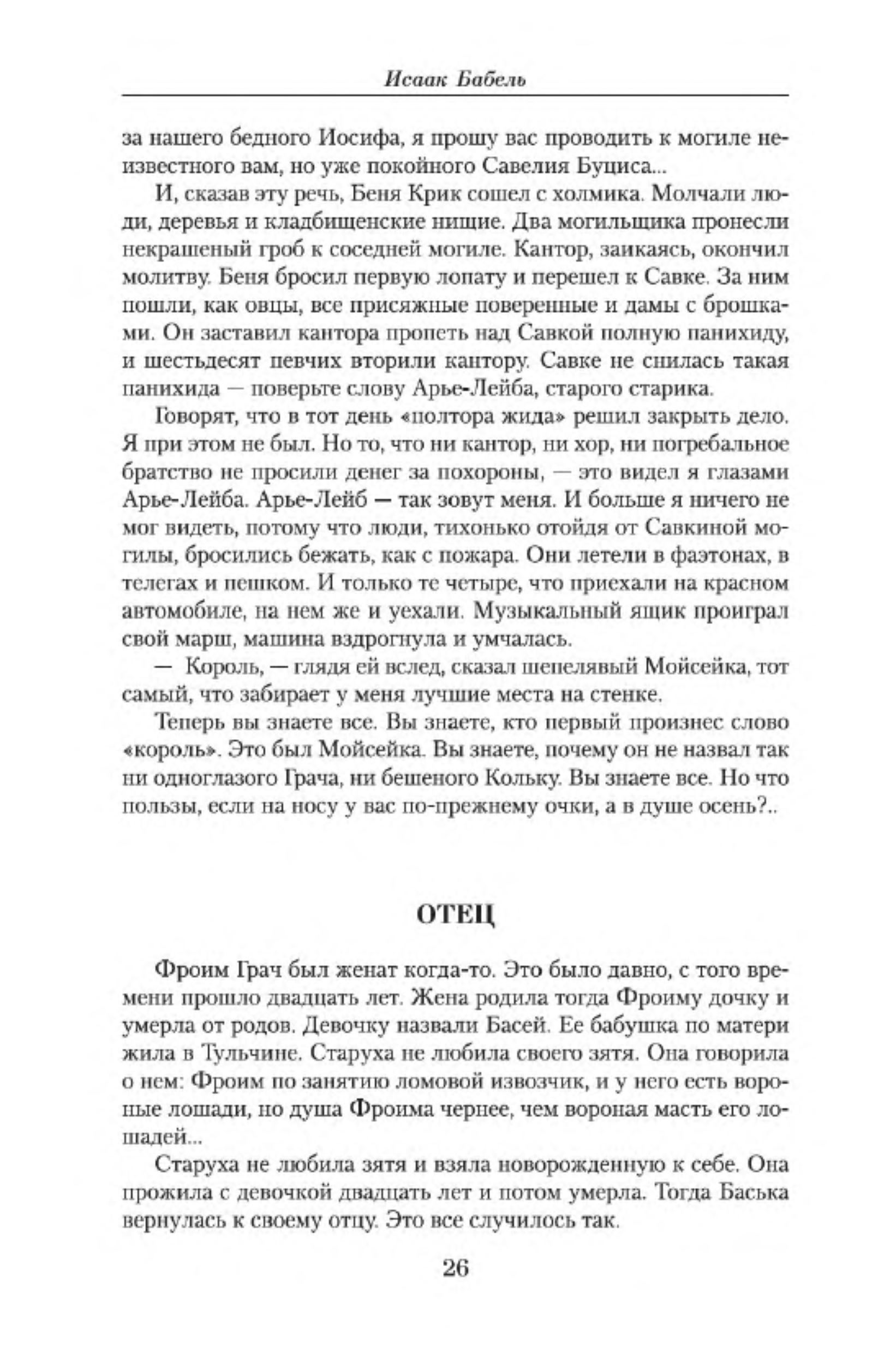 Исаак Бабель

за нашего бедного Иосифа, я прошу вас проводить к могиле неизвестного вам, но уже покойного Савелия Буциса...

И, сказав эту речь, Беня Крик сошел с холмика. Молчали люди, деревья и кладбищенские нищие. Два могильщика пронесли некрашеный гроб к соседней могиле. Кантор, заикаясь, окончил молитву. Беня бросил первую лопату и перешел к Савке. За ним пошли, как овцы, все присяжные поверенные и дамы с брошками. Он заставил кантора пропеть над Савкой полную панихиду, и шестьдесят певчих вторили кантору. Савке не снилась такая панихида — поверьте слову Арье-Лейба, старого старика.

Говорят, что в тот день «полтора жида» решил закрыть дело. Я при этом не был. Но то, что ни кантор, ни хор, ни погребальное братство не просили денег за похороны, — это видел я глазами Арье-Лейба. Арье-Лейб — так зовут меня. И больше я ничего не мог видеть, потому что люди, тихонько отойдя от Савкиной могилы, бросились бежать, как с пожара. Они летели в фаэтонах, в телегах и пешком. И только те четыре, что приехали на красном автомобиле, на нем же и уехали. Музыкальный ящик проиграл свой марш, машина вздрогнула и умчалась.

— Король, — глядя ей вслед, сказал шепелявый Мойсейка, тот самый, что забирает у меня лучшие места на стенке.

Теперь вы знаете все. Вы знаете, кто первый произнес слово «король». Это был Мойсейка. Вы знаете, почему он не назвал так ни одноглазого Грача, ни бешеного Кольку. Вы знаете все. Но что пользы, если на носу у вас по-прежнему очки, а в душе осень?..

ОТЕЦ

Фроим Грач был женат когда-то. Это было давно, с того времени прошло двадцать лет. Жена родила тогда Фроиму дочку и умерла от родов. Девочку назвали Басей. Ее бабушка по матери жила в Тульчине. Старуха не любила своего зятя. Она говорила о нем: Фроим по занятию ломовой извозчик, и у него есть вороные лошади, но душа Фроима чернее, чем вороная масть его лошадей...

Старуха не любила зятя и взяла новорожденную к себе. Она прожила с девочкой двадцать лет и потом умерла. Тогда Баська вернулась к своему отцу. Это все случилось так.

26